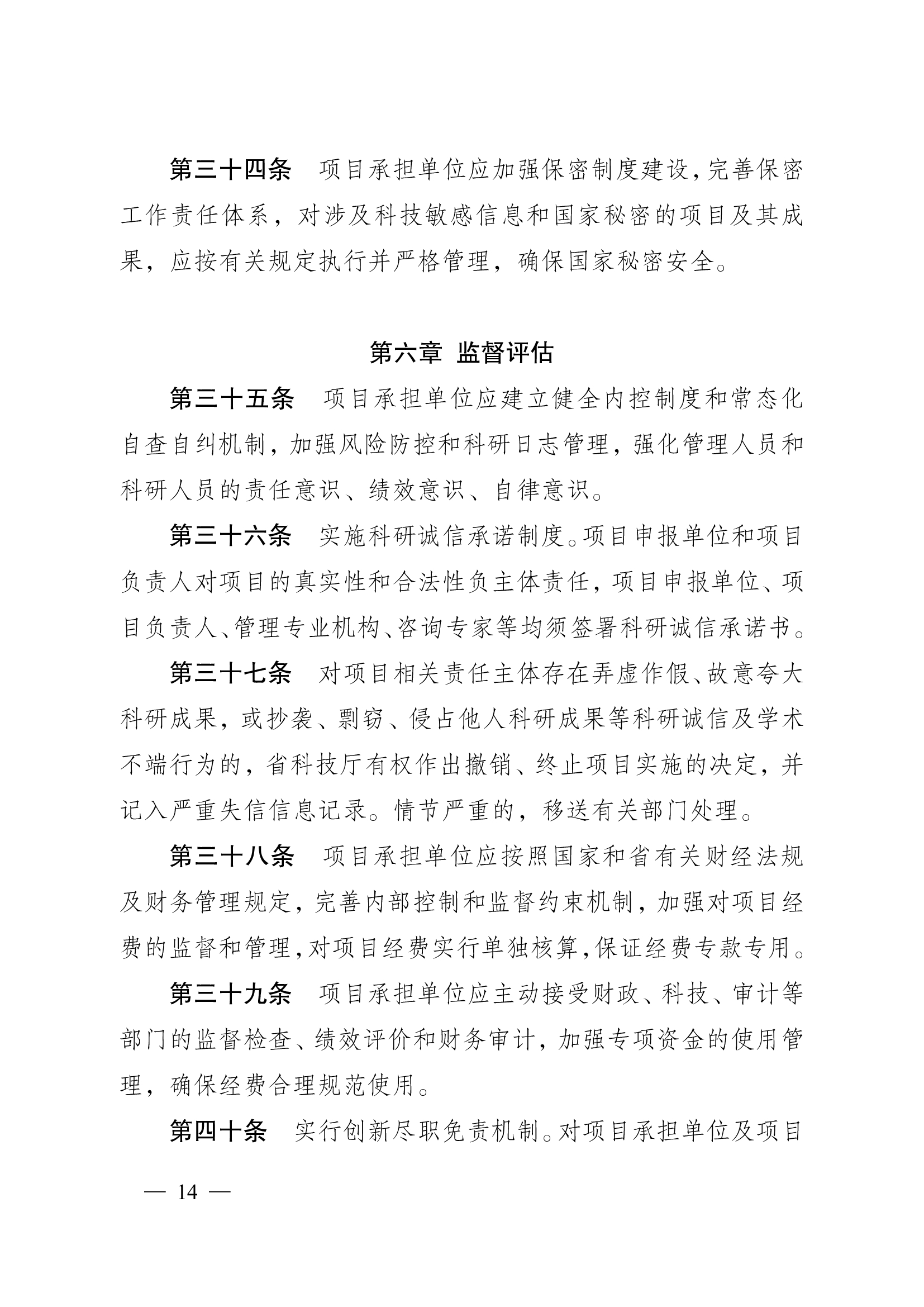 第三十四条　项目承担单位应加强保密制度建设，完善保密工作责任体系，对涉及科技敏感信息和国家秘密的项目及其成果，应按有关规定执行并严格管理，确保国家秘密安全。

第六章　监督评估

第三十五条　项目承担单位应建立健全内控制度和常态化自查自纠机制，加强风险防控和科研日志管理，强化管理人员和科研人员的责任意识、绩效意识、自律意识。

第三十六条　实施科研诚信承诺制度。项目申报单位和项目负责人对项目的真实性和合法性负主体责任，项目申报单位、项目负责人、管理专业机构、咨询专家等均须签署科研诚信承诺书。

第三十七条　对项目相关责任主体存在弄虚作假、故意夸大科研成果，或抄袭、剽窃、侵占他人科研成果等科研诚信及学术不端行为的，省科技厅有权作出撤销、终止项目实施的决定，并记入严重失信信息记录。情节严重的，移送有关部门处理。

第三十八条　项目承担单位应按照国家和省有关财经法规及财务管理规定，完善内部控制和监督约束机制，加强对项目经费的监督和管理，对项目经费实行单独核算，保证经费专款专用。

第三十九条　项目承担单位应主动接受财政、科技、审计等部门的监督检查、绩效评价和财务审计，加强专项资金的使用管理，确保经费合理规范使用。

第四十条　实行创新尽职免责机制。对项目承担单位及项目

— 14 —